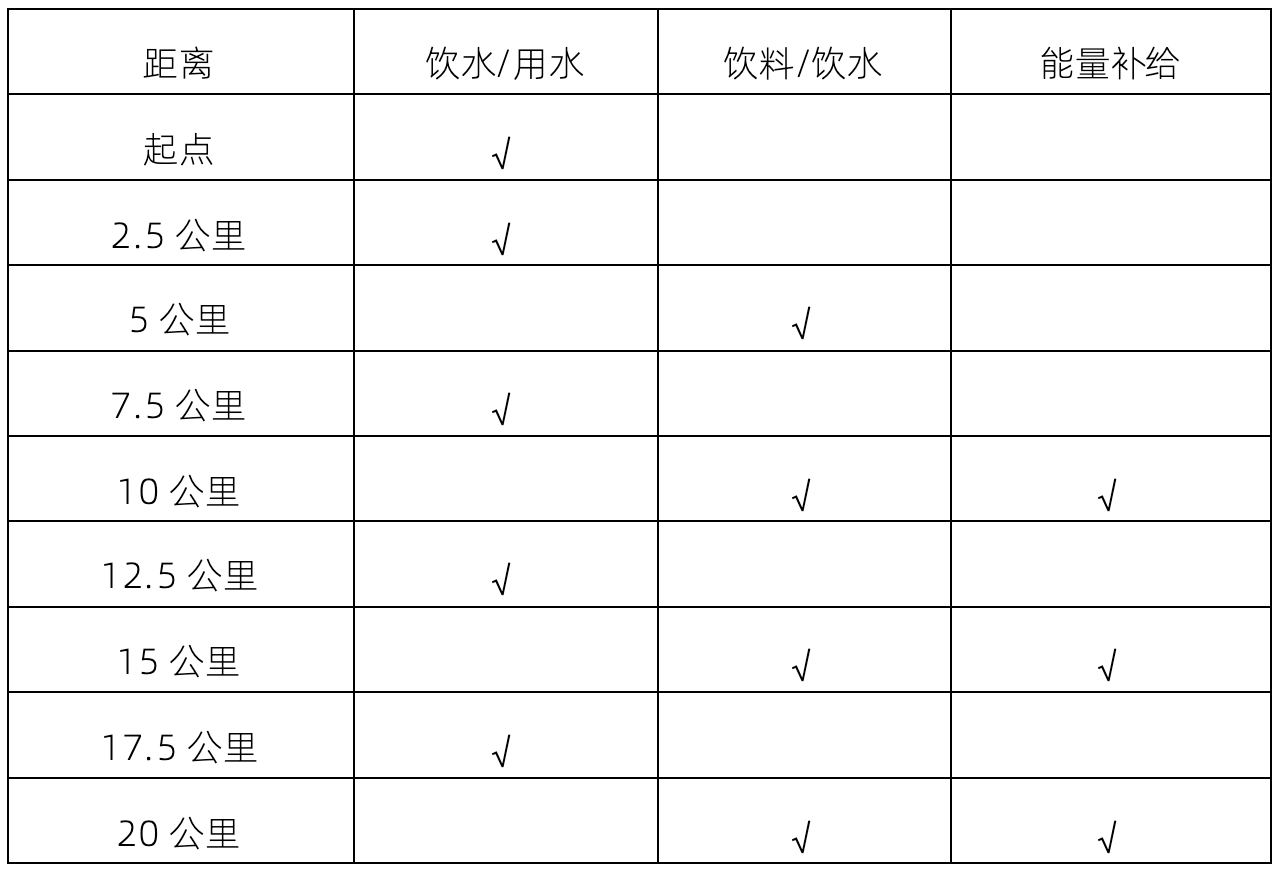 | 距离 | 饮水/用水 | 饮料/饮水 | 能量补给 |
|---|---|---|---|
| 起点 | √ | | |
| 2.5公里 | √ | | |
| 5公里 | | √ | |
| 7.5公里 | √ | | |
| 10公里 | | √ | √ |
| 12.5公里 | √ | | |
| 15公里 | | √ | √ |
| 17.5公里 | √ | | |
| 20公里 | | √ | √ |